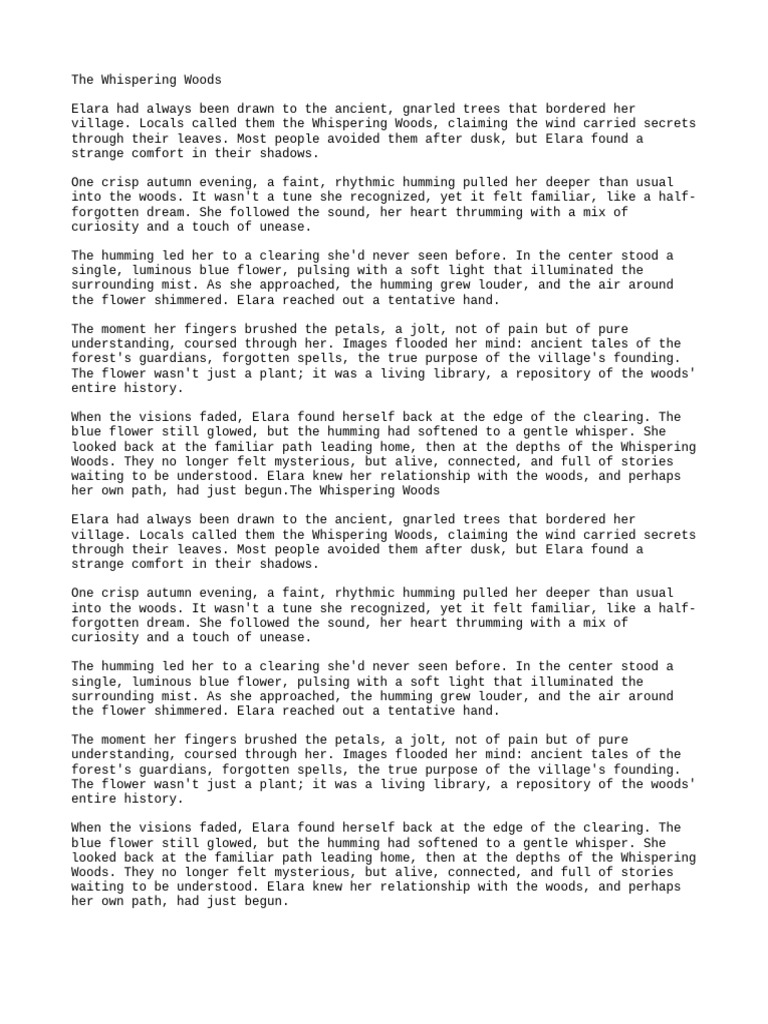 The Whispering Woods

Elara had always been drawn to the ancient, gnarled trees that bordered her village. Locals called them the Whispering Woods, claiming the wind carried secrets through their leaves. Most people avoided them after dusk, but Elara found a strange comfort in their shadows.

One crisp autumn evening, a faint, rhythmic humming pulled her deeper than usual into the woods. It wasn't a tune she recognized, yet it felt familiar, like a half-forgotten dream. She followed the sound, her heart thrumming with a mix of curiosity and a touch of unease.

The humming led her to a clearing she'd never seen before. In the center stood a single, luminous blue flower, pulsing with a soft light that illuminated the surrounding mist. As she approached, the humming grew louder, and the air around the flower shimmered. Elara reached out a tentative hand.

The moment her fingers brushed the petals, a jolt, not of pain but of pure understanding, coursed through her. Images flooded her mind: ancient tales of the forest's guardians, forgotten spells, the true purpose of the village's founding. The flower wasn't just a plant; it was a living library, a repository of the woods' entire history.

When the visions faded, Elara found herself back at the edge of the clearing. The blue flower still glowed, but the humming had softened to a gentle whisper. She looked back at the familiar path leading home, then at the depths of the Whispering Woods. They no longer felt mysterious, but alive, connected, and full of stories waiting to be understood. Elara knew her relationship with the woods, and perhaps her own path, had just begun.The Whispering Woods

Elara had always been drawn to the ancient, gnarled trees that bordered her village. Locals called them the Whispering Woods, claiming the wind carried secrets through their leaves. Most people avoided them after dusk, but Elara found a strange comfort in their shadows.

One crisp autumn evening, a faint, rhythmic humming pulled her deeper than usual into the woods. It wasn't a tune she recognized, yet it felt familiar, like a half-forgotten dream. She followed the sound, her heart thrumming with a mix of curiosity and a touch of unease.

The humming led her to a clearing she'd never seen before. In the center stood a single, luminous blue flower, pulsing with a soft light that illuminated the surrounding mist. As she approached, the humming grew louder, and the air around the flower shimmered. Elara reached out a tentative hand.

The moment her fingers brushed the petals, a jolt, not of pain but of pure understanding, coursed through her. Images flooded her mind: ancient tales of the forest's guardians, forgotten spells, the true purpose of the village's founding. The flower wasn't just a plant; it was a living library, a repository of the woods' entire history.

When the visions faded, Elara found herself back at the edge of the clearing. The blue flower still glowed, but the humming had softened to a gentle whisper. She looked back at the familiar path leading home, then at the depths of the Whispering Woods. They no longer felt mysterious, but alive, connected, and full of stories waiting to be understood. Elara knew her relationship with the woods, and perhaps her own path, had just begun.